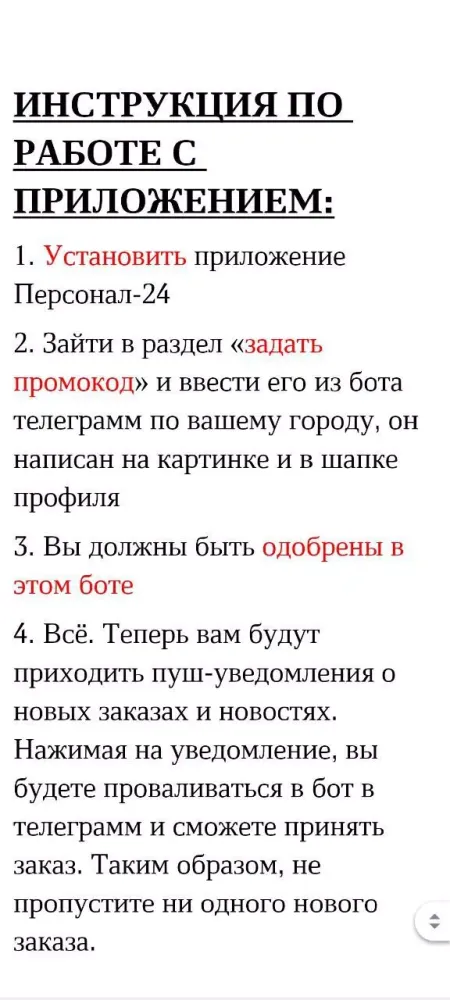 ИНСТРУКЦИЯ ПО РАБОТЕ С ПРИЛОЖЕНИЕМ:

1. Установить приложение Персонал-24

2. Зайти в раздел «задать промокод» и ввести его из бота телеграмм по вашему городу, он написан на картинке и в шапке профиля

3. Вы должны быть одобрены в этом боте

4. Всё. Теперь вам будут приходить пуш-уведомления о новых заказах и новостях. Нажимая на уведомление, вы будете проваливаться в бот в телеграмм и сможете принять заказ. Таким образом, не пропустите ни одного нового заказа.